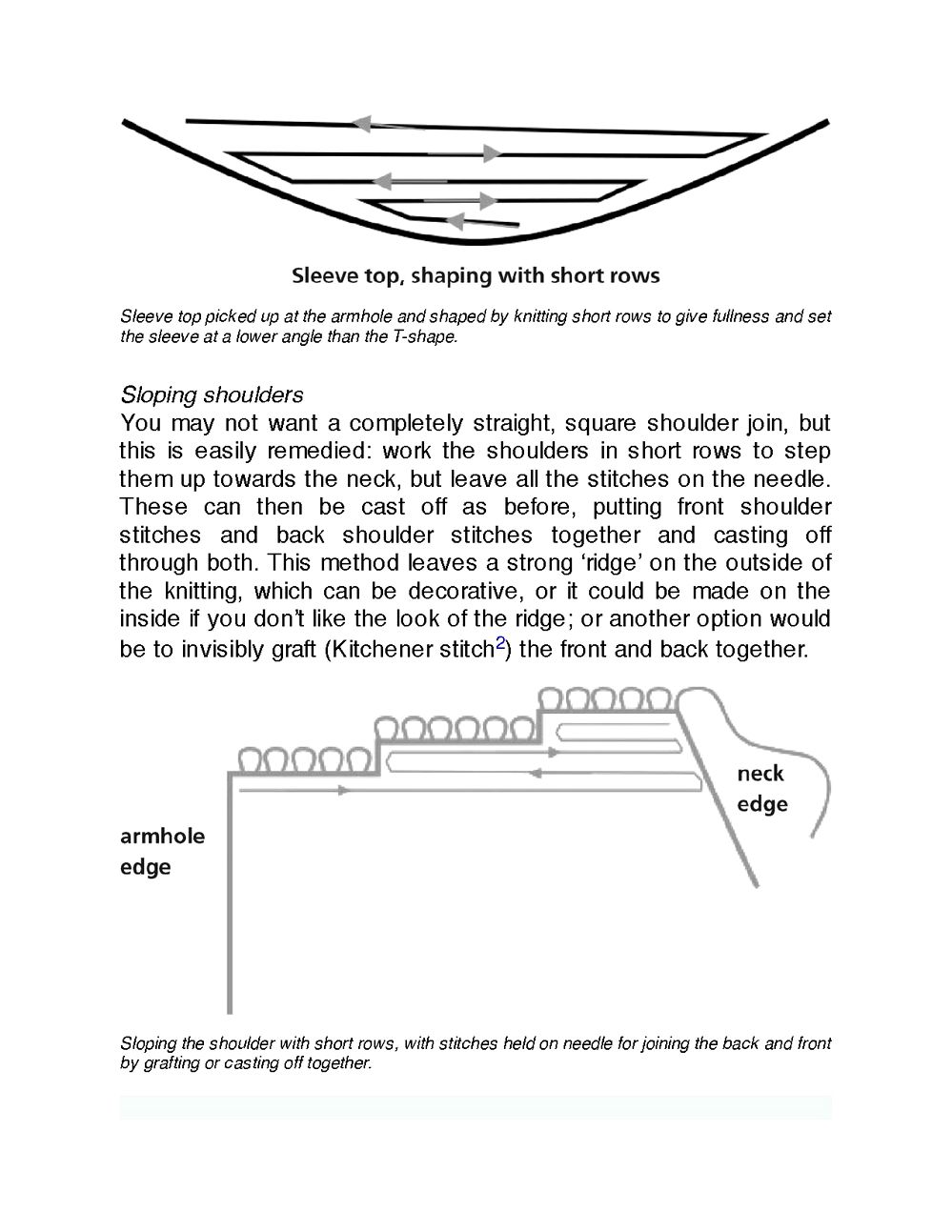 Sleeve top, shaping with short rows

Sleeve top picked up at the armhole and shaped by knitting short rows to give fullness and set the sleeve at a lower angle than the T-shape.

Sloping shoulders
You may not want a completely straight, square shoulder join, but this is easily remedied: work the shoulders in short rows to step them up towards the neck, but leave all the stitches on the needle. These can then be cast off as before, putting front shoulder stitches and back shoulder stitches together and casting off through both. This method leaves a strong ‘ridge’ on the outside of the knitting, which can be decorative, or it could be made on the inside if you don’t like the look of the ridge; or another option would be to invisibly graft (Kitchener stitch$^2$) the front and back together.

neck edge

armhole edge

Sloping the shoulder with short rows, with stitches held on needle for joining the back and front by grafting or casting off together.